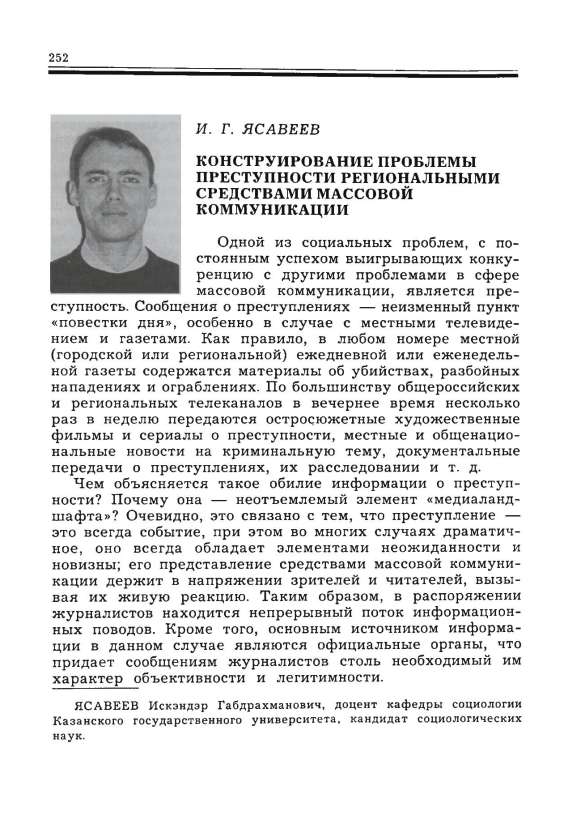 252

И. Г. ЯСАВЕЕВ

КОНСТРУИРОВАНИЕ ПРОБЛЕМЫ ПРЕСТУПНОСТИ РЕГИОНАЛЬНЫМИ СРЕДСТВАМИ МАССОВОЙ КОММУНИКАЦИИ

Одной из социальных проблем, с постоянным успехом выигрывающих конкуренцию с другими проблемами в сфере массовой коммуникации, является преступность. Сообщения о преступлениях — неизменный пункт «повестки дня», особенно в случае с местными телевидением и газетами. Как правило, в любом номере местной (городской или региональной) ежедневной или еженедельной газеты содержатся материалы об убийствах, разбойных нападениях и ограблениях. По большинству общероссийских и региональных телеканалов в вечернее время несколько раз в неделю передаются остросюжетные художественные фильмы и сериалы о преступности, местные и общенациональные новости на криминальную тему, документальные передачи о преступлениях, их расследовании и т. д.

Чем объясняется такое обилие информации о преступности? Почему она — неотъемлемый элемент «медиаландшафта»? Очевидно, это связано с тем, что преступление — это всегда событие, при этом во многих случаях драматичное, оно всегда обладает элементами неожиданности и новизны; его представление средствами массовой коммуникации держит в напряжении зрителей и читателей, вызывая их живую реакцию. Таким образом, в распоряжении журналистов находится непрерывный поток информационных поводов. Кроме того, основным источником информации в данном случае являются официальные органы, что придает сообщениям журналистов столь необходимый им характер объективности и легитимности.

ЯСАВЕЕВ Искэндэр Габдрахманович, доцент кафедры социологии Казанского государственного университета, кандидат социологических наук.